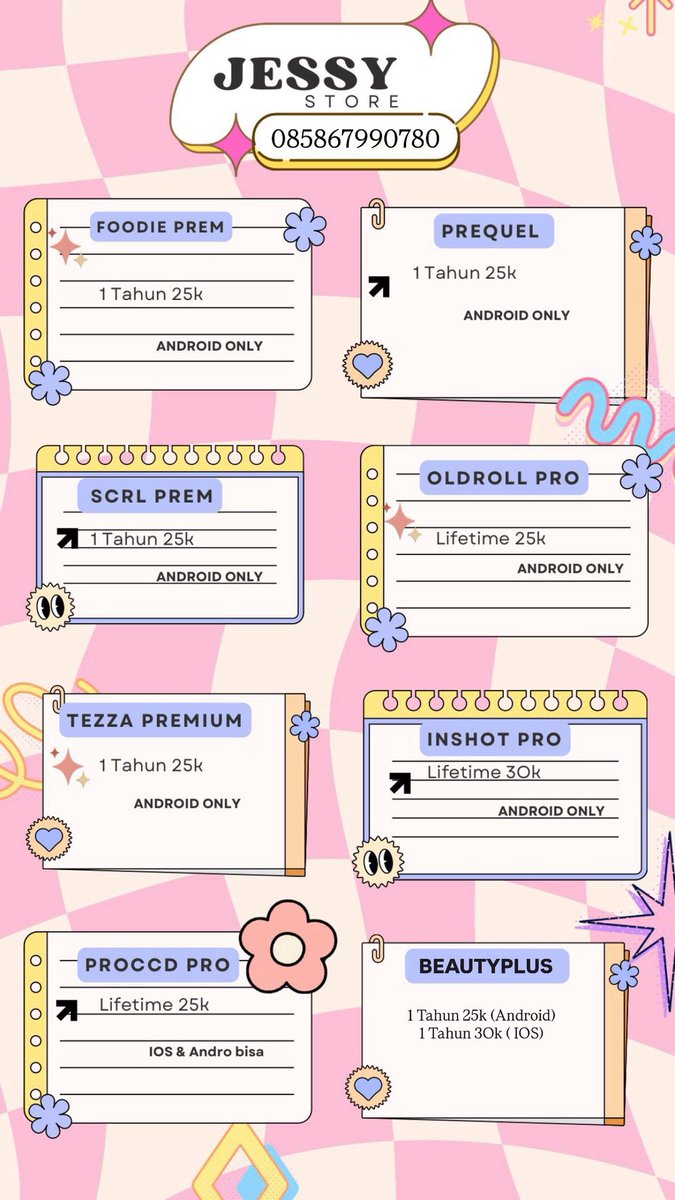 JESSY
STORE
085867990780

FOODIE PREM
1 Tahun 25k
ANDROID ONLY

PREQUEL
1 Tahun 25k
ANDROID ONLY

SCRL PREM
1 Tahun 25k
ANDROID ONLY

OLDROLL PRO
Lifetime 25k
ANDROID ONLY

TEZZA PREMIUM
1 Tahun 25k
ANDROID ONLY

INSHOT PRO
Lifetime 30k
ANDROID ONLY

PROCCD PRO
Lifetime 25k
IOS & Andro bisa

BEAUTYPLUS
1 Tahun 25k (Android)
1 Tahun 30k ( IOS)